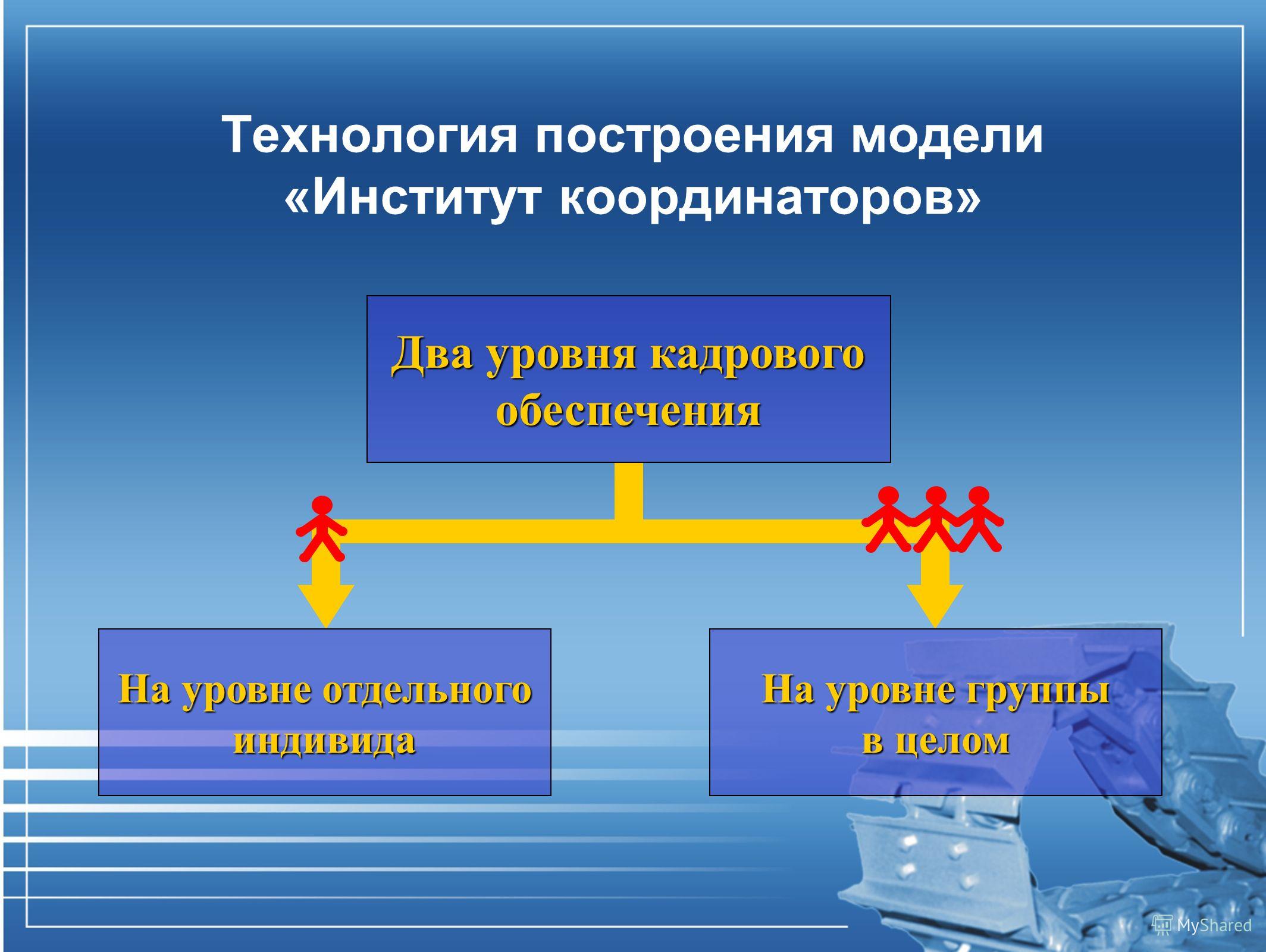 Технология построения модели «Институт координаторов»

Два уровня кадрового обеспечения

На уровне отдельного индивида

На уровне группы в целом

MyShared